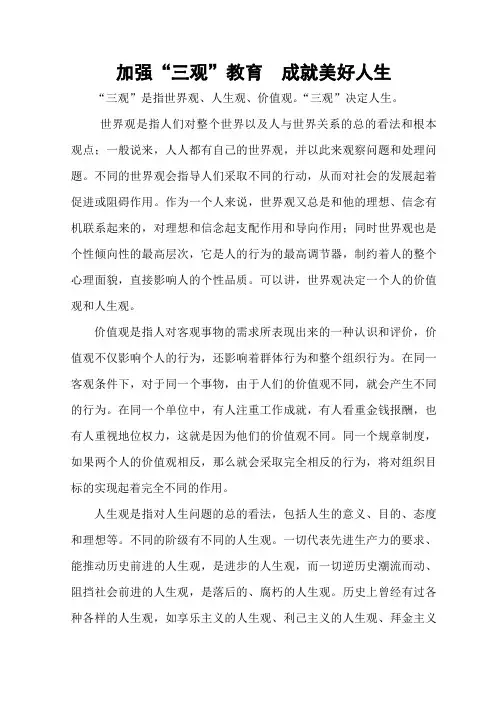 加强“三观”教育　成就美好人生

“三观”是指世界观、人生观、价值观。“三观”决定人生。

世界观是指人们对整个世界以及人与世界关系的总的看法和根本观点；一般说来，人人都有自己的世界观，并以此来观察问题和处理问题。不同的世界观会指导人们采取不同的行动，从而对社会的发展起着促进或阻碍作用。作为一个人来说，世界观又总是和他的理想、信念有机联系起来的，对理想和信念起支配作用和导向作用；同时世界观也是个性倾向性的最高层次，它是人的行为的最高调节器，制约着人的整个心理面貌，直接影响人的个性品质。可以讲，世界观决定一个人的价值观和人生观。

价值观是指人对客观事物的需求所表现出来的一种认识和评价，价值观不仅影响个人的行为，还影响着群体行为和整个组织行为。在同一客观条件下，对于同一个事物，由于人们的价值观不同，就会产生不同的行为。在同一个单位中，有人注重工作成就，有人看重金钱报酬，也有人重视地位权力，这就是因为他们的价值观不同。同一个规章制度，如果两个人的价值观相反，那么就会采取完全相反的行为，将对组织目标的实现起着完全不同的作用。

人生观是指对人生问题的总的看法，包括人生的意义、目的、态度和理想等。不同的阶级有不同的人生观。一切代表先进生产力的要求、能推动历史前进的人生观，是进步的人生观，而一切逆历史潮流而动、阻挡社会前进的人生观，是落后的、腐朽的人生观。历史上曾经有过各种各样的人生观，如享乐主义的人生观、利己主义的人生观、拜金主义